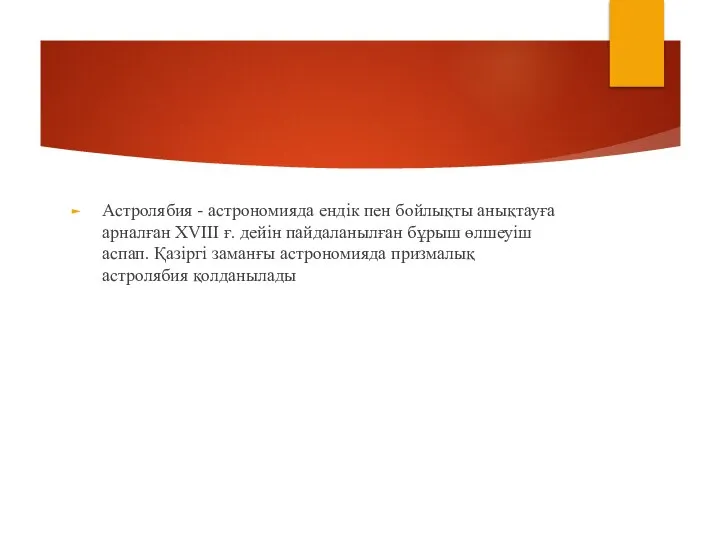 Астролябия - астрономияда ендік пен бойлықты анықтауға арналған XVIII ғ. дейін пайдаланылған бұрыш өлшеуіш аспап. Қазіргі заманғы астрономияда призмалық астролябия қолданылады